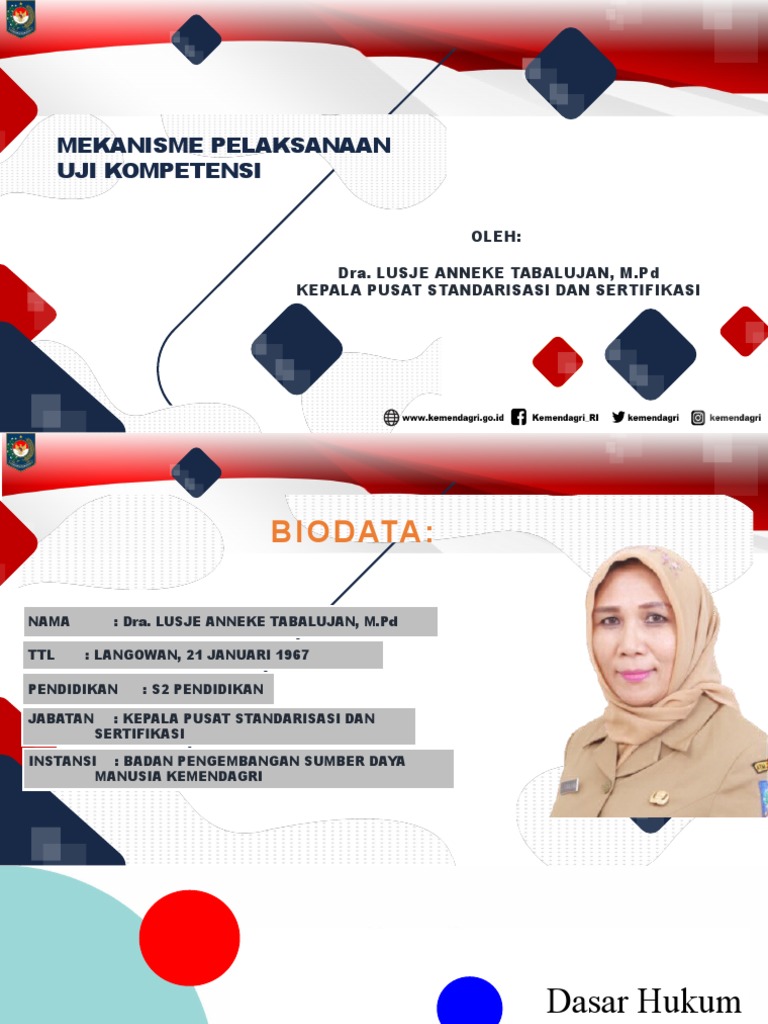 MEKANISME PELAKSANAAN
UJI KOMPETENSI

OLEH:

Dra. LUSJE ANNEKE TABALUJAN, M.Pd
KEPALA PUSAT STANDARISASI DAN SERTIFIKASI

www.kemendagri.go.id Kemendagri_RI kemendagri kemendagri

BIODATA:

NAMA : Dra. LUSJE ANNEKE TABALUJAN, M.Pd

TTL : LANGOWAN, 21 JANUARI 1967

PENDIDIKAN : S2 PENDIDIKAN

JABATAN : KEPALA PUSAT STANDARISASI DAN SERTIFIKASI

INSTANSI : BADAN PENGEMBANGAN SUMBER DAYA MANUSIA KEMENDAGRI

Dasar Hukum